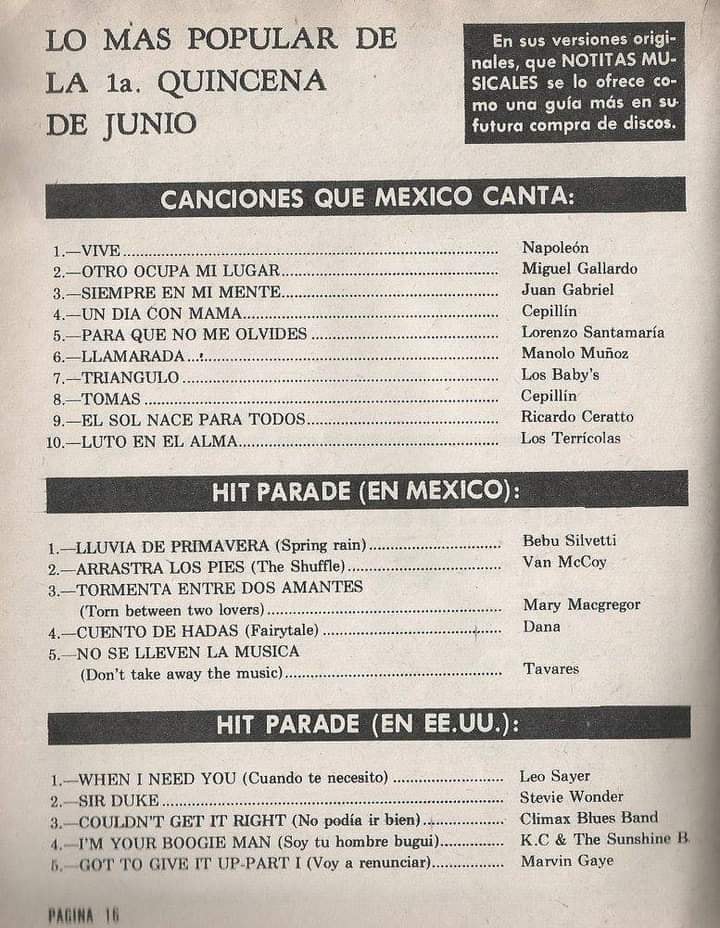 LO MAS POPULAR DE LA 1a. QUINCENA DE JUNIO

En sus versiones originales, que NOTITAS MUSICALES se lo ofrece como una guía más en su futura compra de discos.

CANCIONES QUE MEXICO CANTA:

1.—VIVE ........ Napoleón
2.—OTRO OCUPA MI LUGAR ........ Miguel Gallardo
3.—SIEMPRE EN MI MENTE ........ Juan Gabriel
4.—UN DIA CON MAMA ........ Cepillín
5.—PARA QUE NO ME OLVIDES ........ Lorenzo Santamaría
6.—LLAMARADA ........ Manolo Muñoz
7.—TRIANGULO ........ Los Baby's
8.—TOMAS ........ Cepillín
9.—EL SOL NACE PARA TODOS ........ Ricardo Ceratto
10.—LUTO EN EL ALMA ........ Los Terrícolas

HIT PARADE (EN MEXICO):

1.—LLUVIA DE PRIMAVERA (Spring rain) ........ Bebu Silvetti
2.—ARRASTRA LOS PIES (The Shuffle) ........ Van McCoy
3.—TORMENTA ENTRE DOS AMANTES (Torn between two lovers) ........ Mary Macgregor
4.—CUENTO DE HADAS (Fairytale) ........ Dana
5.—NO SE LLEVEN LA MUSICA (Don't take away the music) ........ Tavares

HIT PARADE (EN EE.UU.):

1.—WHEN I NEED YOU (Cuando te necesito) ........ Leo Sayer
2.—SIR DUKE ........ Stevie Wonder
3.—COULDN'T GET IT RIGHT (No podía ir bien) ........ Climax Blues Band
4.—I'M YOUR BOOGIE MAN (Soy tu hombre bugui) ........ K.C & The Sunshine B
5.—GOT TO GIVE IT UP-PART I (Voy a renunciar) ........ Marvin Gaye

PAGINA 16